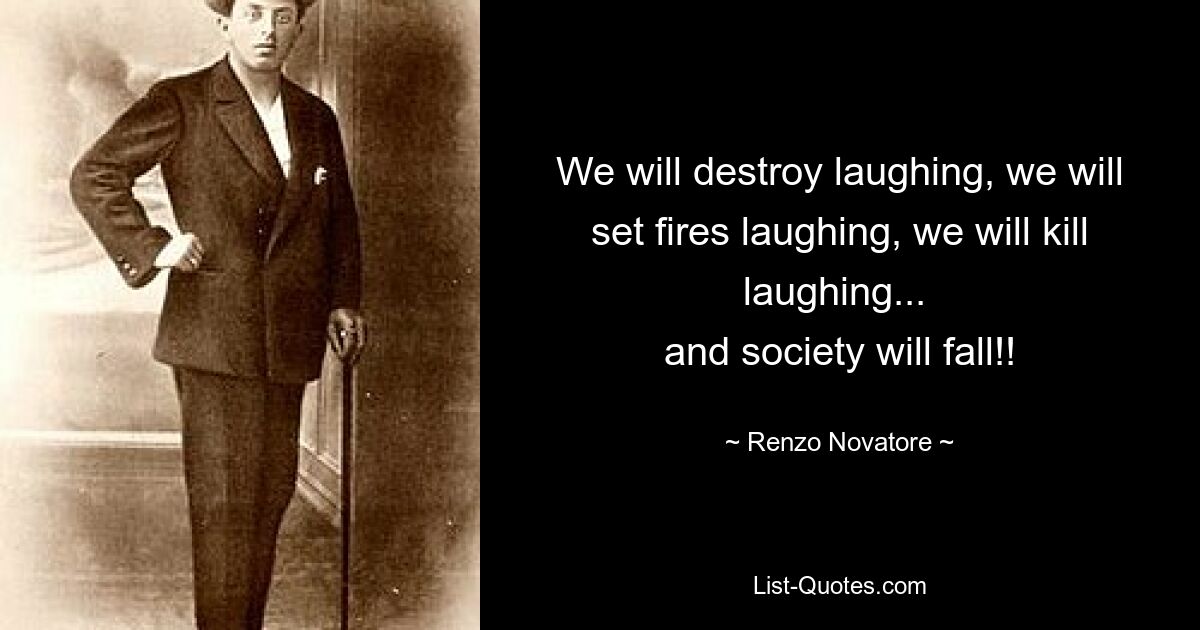 We will destroy laughing, we will set fires laughing, we will kill laughing...
and society will fall!!

~ Renzo Novatore ~

List-Quotes.com